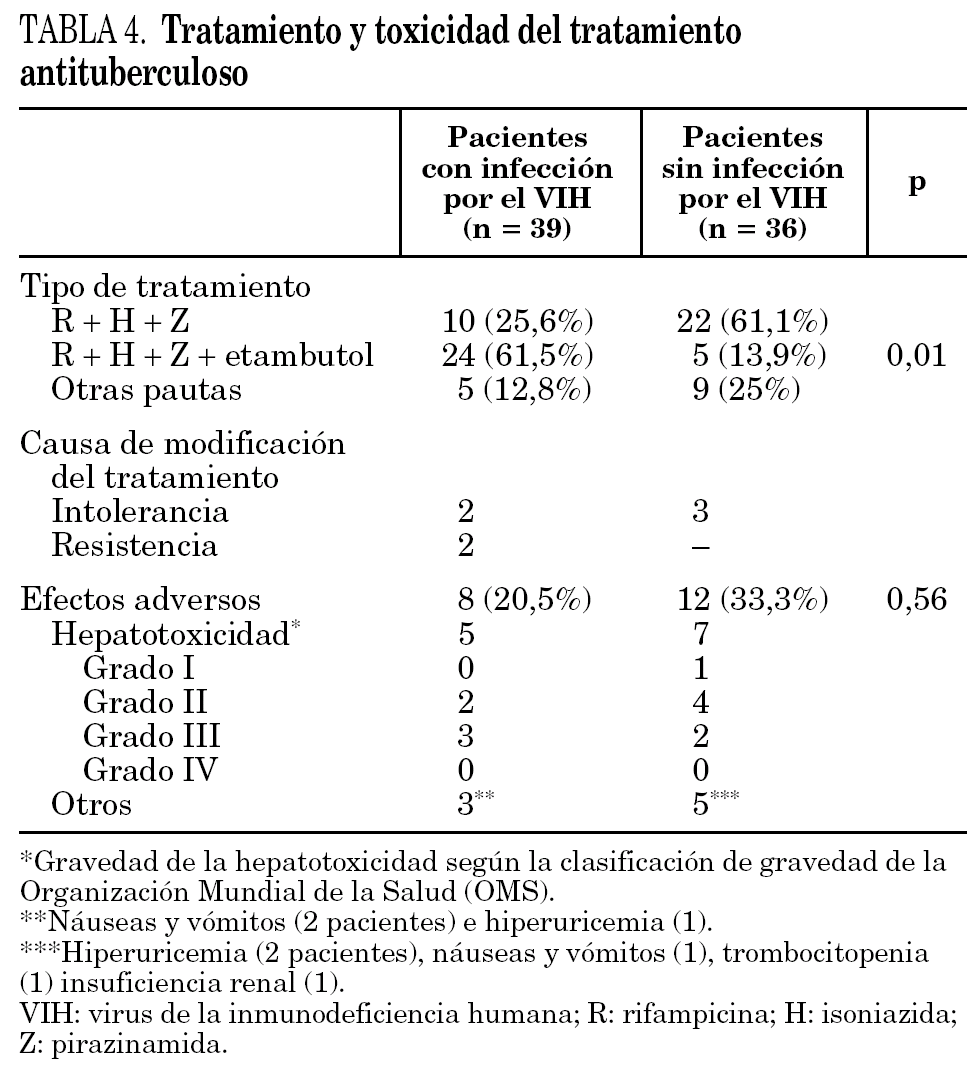 TABLA 4. Tratamiento y toxicidad del tratamiento antituberculoso

| | Pacientes con infección por el VIH (n = 39) | Pacientes sin infección por el VIH (n = 36) | p |
|---|---|---|---|
| Tipo de tratamiento | | | |
| R + H + Z | 10 (25,6%) | 22 (61,1%) | |
| R + H + Z + etambutol | 24 (61,5%) | 5 (13,9%) | 0,01 |
| Otras pautas | 5 (12,8%) | 9 (25%) | |
| Causa de modificación del tratamiento | | | |
| Intolerancia | 2 | 3 | |
| Resistencia | 2 | – | |
| Efectos adversos | 8 (20,5%) | 12 (33,3%) | 0,56 |
| Hepatotoxicidad* | 5 | 7 | |
| Grado I | 0 | 1 | |
| Grado II | 2 | 4 | |
| Grado III | 3 | 2 | |
| Grado IV | 0 | 0 | |
| Otros | 3** | 5*** | |

*Gravedad de la hepatotoxicidad según la clasificación de gravedad de la Organización Mundial de la Salud (OMS).
**Náuseas y vómitos (2 pacientes) e hiperuricemia (1).
***Hiperuricemia (2 pacientes), náuseas y vómitos (1), trombocitopenia (1) insuficiencia renal (1).
VIH: virus de la inmunodeficiencia humana; R: rifampicina; H: isoniazida; Z: pirazinamida.